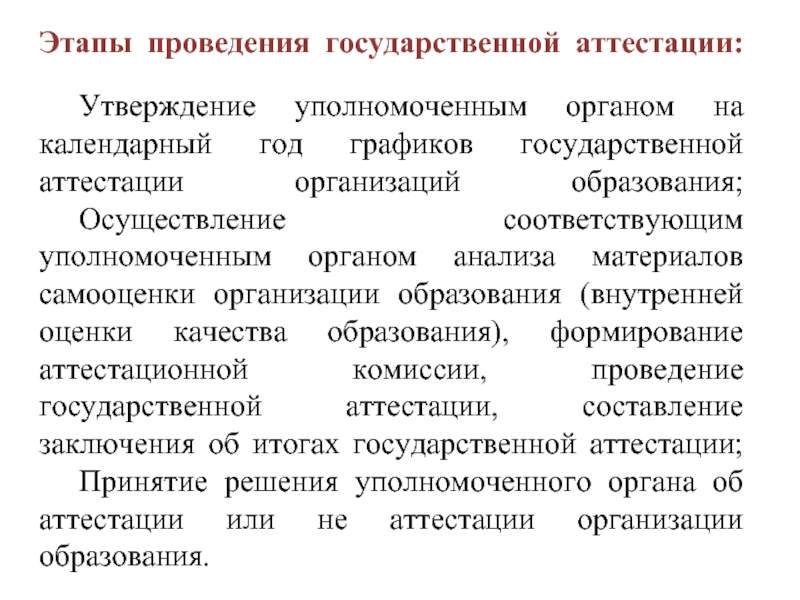 Этапы проведения государственной аттестации:

Утверждение уполномоченным органом на календарный год графиков государственной аттестации организаций образования;

Осуществление соответствующим уполномоченным органом анализа материалов самооценки организации образования (внутренней оценки качества образования), формирование аттестационной комиссии, проведение государственной аттестации, составление заключения об итогах государственной аттестации;

Принятие решения уполномоченного органа об аттестации или не аттестации организации образования.